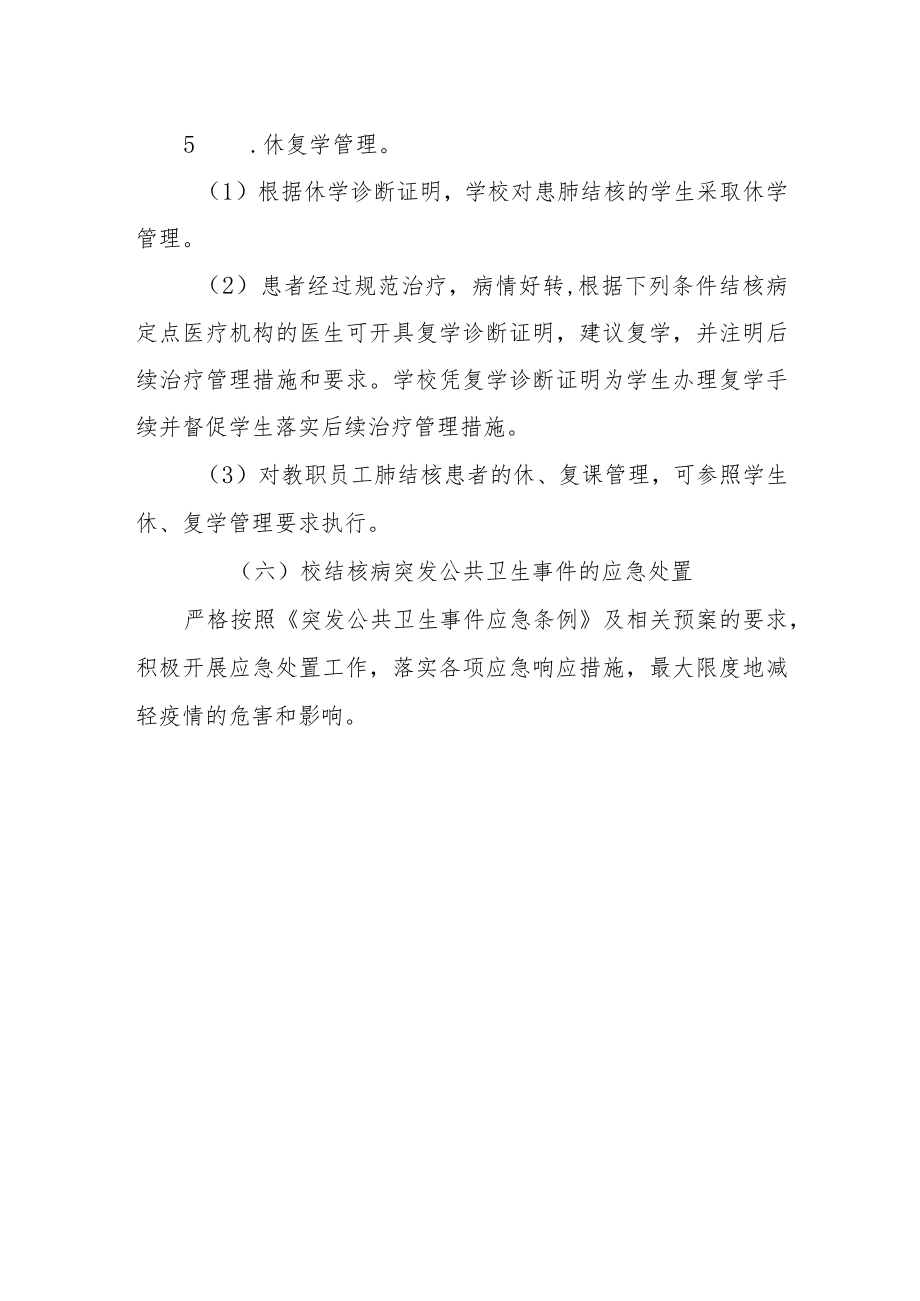 5　.休复学管理。

（1）根据休学诊断证明，学校对患肺结核的学生采取休学管理。

（2）患者经过规范治疗，病情好转,根据下列条件结核病定点医疗机构的医生可开具复学诊断证明，建议复学，并注明后续治疗管理措施和要求。学校凭复学诊断证明为学生办理复学手续并督促学生落实后续治疗管理措施。

（3）对教职员工肺结核患者的休、复课管理，可参照学生休、复学管理要求执行。

（六）校结核病突发公共卫生事件的应急处置

严格按照《突发公共卫生事件应急条例》及相关预案的要求，积极开展应急处置工作，落实各项应急响应措施，最大限度地减轻疫情的危害和影响。